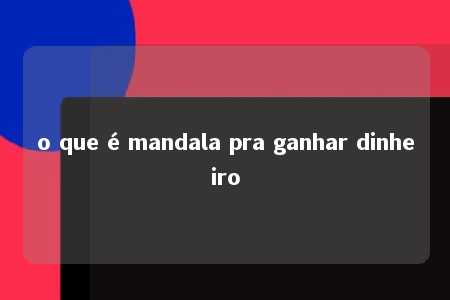 o que é mandala pra ganhar dinheiro